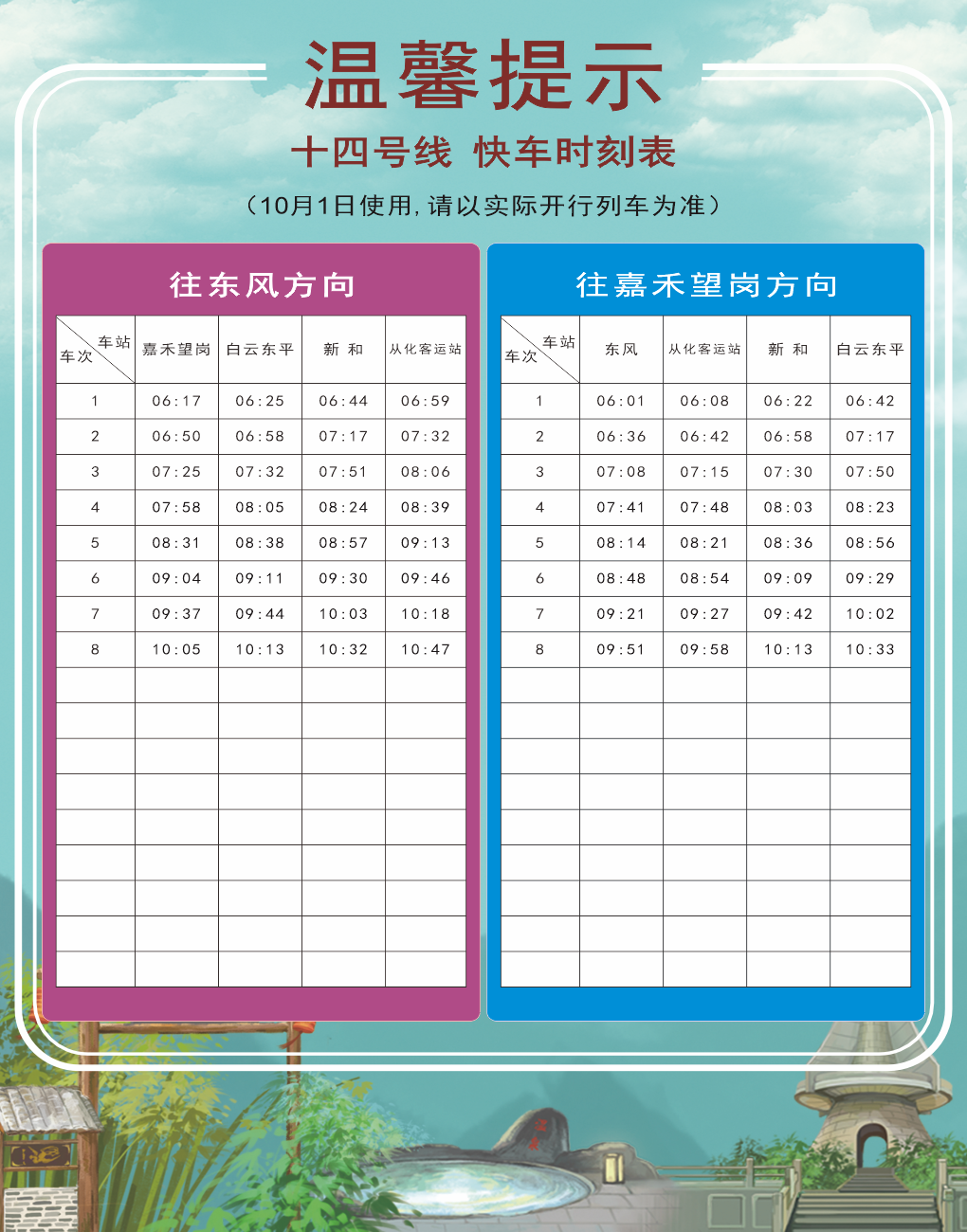 温馨提示

十四号线 快车时刻表

（10月1日使用，请以实际开行列车为准）

往东风方向

| 车站 车次 | 嘉禾望岗 | 白云东平 | 新 和 | 从化客运站 |
|---|---|---|---|---|
| 1 | 06:17 | 06:25 | 06:44 | 06:59 |
| 2 | 06:50 | 06:58 | 07:17 | 07:32 |
| 3 | 07:25 | 07:32 | 07:51 | 08:06 |
| 4 | 07:58 | 08:05 | 08:24 | 08:39 |
| 5 | 08:31 | 08:38 | 08:57 | 09:13 |
| 6 | 09:04 | 09:11 | 09:30 | 09:46 |
| 7 | 09:37 | 09:44 | 10:03 | 10:18 |
| 8 | 10:05 | 10:13 | 10:32 | 10:47 |

往嘉禾望岗方向

| 车站 车次 | 东风 | 从化客运站 | 新 和 | 白云东平 |
|---|---|---|---|---|
| 1 | 06:01 | 06:08 | 06:22 | 06:42 |
| 2 | 06:36 | 06:42 | 06:58 | 07:17 |
| 3 | 07:08 | 07:15 | 07:30 | 07:50 |
| 4 | 07:41 | 07:48 | 08:03 | 08:23 |
| 5 | 08:14 | 08:21 | 08:36 | 08:56 |
| 6 | 08:48 | 08:54 | 09:09 | 09:29 |
| 7 | 09:21 | 09:27 | 09:42 | 10:02 |
| 8 | 09:51 | 09:58 | 10:13 | 10:33 |